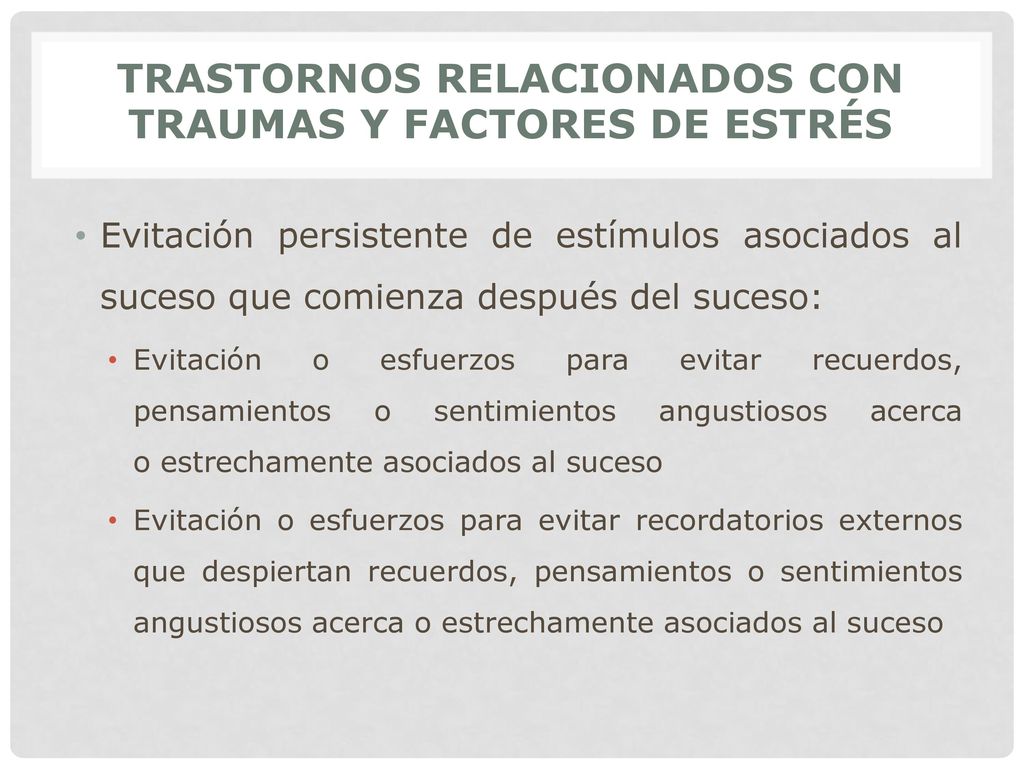 TRASTORNOS RELACIONADOS CON TRAUMAS Y FACTORES DE ESTRÉS

• Evitación persistente de estímulos asociados al suceso que comienza después del suceso:

• Evitación o esfuerzos para evitar recuerdos, pensamientos o sentimientos angustiosos acerca o estrechamente asociados al suceso

• Evitación o esfuerzos para evitar recordatorios externos que despiertan recuerdos, pensamientos o sentimientos angustiosos acerca o estrechamente asociados al suceso